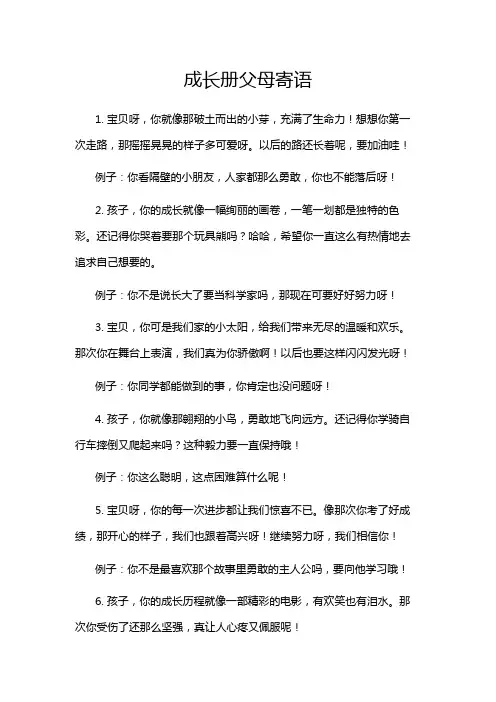 成长册父母寄语

1. 宝贝呀，你就像那破土而出的小芽，充满了生命力！想想你第一次走路，那摇摇晃晃的样子多可爱呀。以后的路还长着呢，要加油哇！

例子：你看隔壁的小朋友，人家都那么勇敢，你也不能落后呀！

2. 孩子，你的成长就像一幅绚丽的画卷，一笔一划都是独特的色彩。还记得你哭着要那个玩具熊吗？哈哈，希望你一直这么有热情地去追求自己想要的。

例子：你不是说长大了要当科学家吗，那现在可要好好努力呀！

3. 宝贝，你可是我们家的小太阳，给我们带来无尽的温暖和欢乐。那次你在舞台上表演，我们真为你骄傲啊！以后也要这样闪闪发光呀！

例子：你同学都能做到的事，你肯定也没问题呀！

4. 孩子，你就像那翱翔的小鸟，勇敢地飞向远方。还记得你学骑自行车摔倒又爬起来吗？这种毅力要一直保持哦！

例子：你这么聪明，这点困难算什么呢！

5. 宝贝呀，你的每一次进步都让我们惊喜不已。像那次你考了好成绩，那开心的样子，我们也跟着高兴呀！继续努力呀，我们相信你！

例子：你不是最喜欢那个故事里勇敢的主人公吗，要向他学习哦！

6. 孩子，你的成长历程就像一部精彩的电影，有欢笑也有泪水。那次你受伤了还那么坚强，真让人心疼又佩服呢！